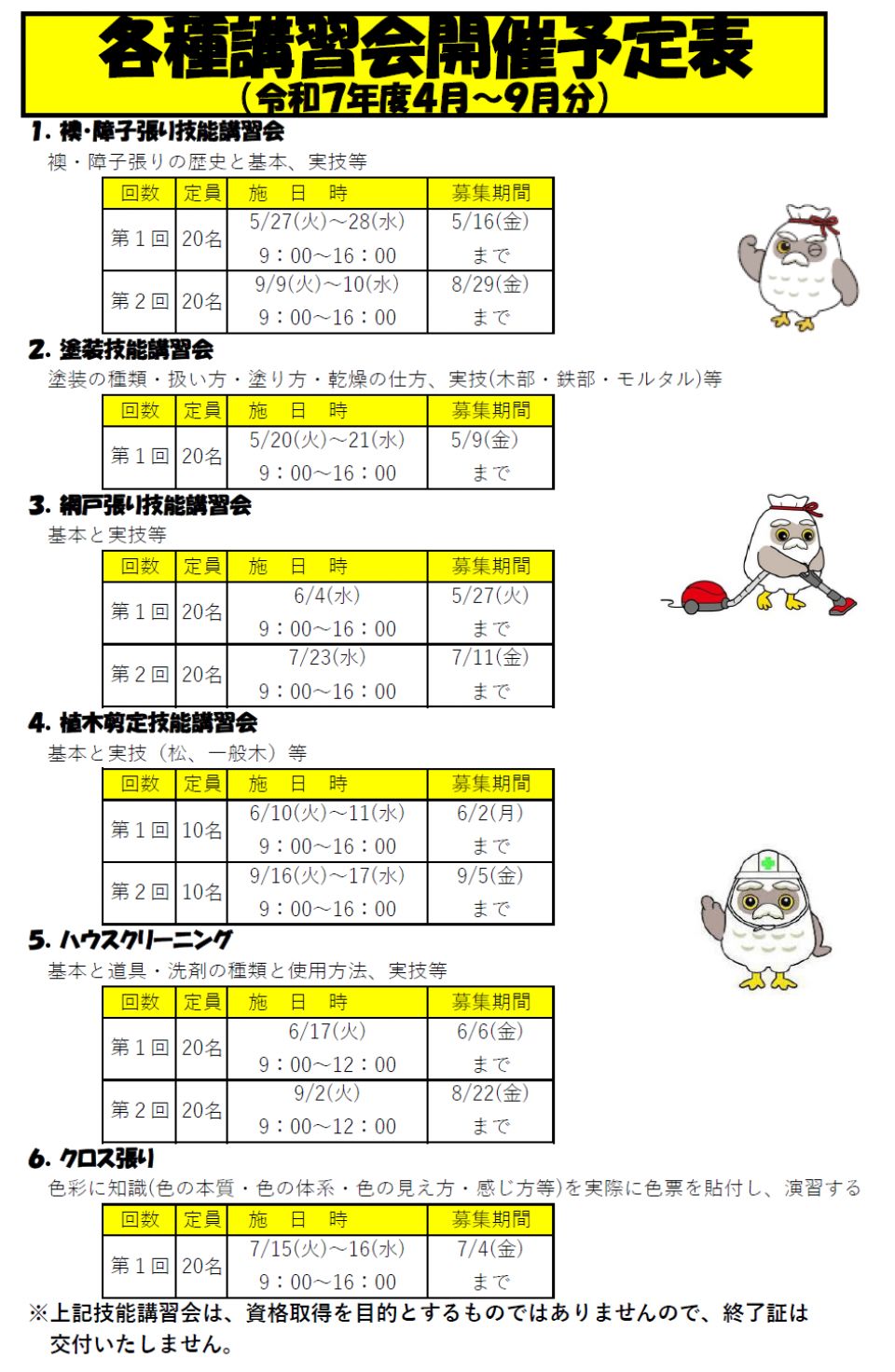 各種講習会開催予定表
（令和7年度4月～9月分）

1. 襖・障子張り技能講習会
襖・障子張りの歴史と基本、実技等

| 回数 | 定員 | 施　日　時 | 募集期間 |
|---|---|---|---|
| 第１回 | 20名 | 5/27(火)～28(水) 9：00～16：00 | 5/16(金) まで |
| 第２回 | 20名 | 9/9(火)～10(水) 9：00～16：00 | 8/29(金) まで |

2. 塗装技能講習会
塗装の種類・扱い方・塗り方・乾燥の仕方、実技(木部・鉄部・モルタル)等

| 回数 | 定員 | 施　日　時 | 募集期間 |
|---|---|---|---|
| 第１回 | 20名 | 5/20(火)～21(水) 9：00～16：00 | 5/9(金) まで |

3. 網戸張り技能講習会
基本と実技等

| 回数 | 定員 | 施　日　時 | 募集期間 |
|---|---|---|---|
| 第１回 | 20名 | 6/4(水) 9：00～16：00 | 5/27(火) まで |
| 第２回 | 20名 | 7/23(水) 9：00～16：00 | 7/11(金) まで |

4. 植木剪定技能講習会
基本と実技（松、一般木）等

| 回数 | 定員 | 施　日　時 | 募集期間 |
|---|---|---|---|
| 第１回 | 10名 | 6/10(火)～11(水) 9：00～16：00 | 6/2(月) まで |
| 第２回 | 10名 | 9/16(火)～17(水) 9：00～16：00 | 9/5(金) まで |

5. ハウスクリーニング
基本と道具・洗剤の種類と使用方法、実技等

| 回数 | 定員 | 施　日　時 | 募集期間 |
|---|---|---|---|
| 第１回 | 20名 | 6/17(火) 9：00～12：00 | 6/6(金) まで |
| 第２回 | 20名 | 9/2(火) 9：00～12：00 | 8/22(金) まで |

6. クロス張り
色彩に知識(色の本質・色の体系・色の見え方・感じ方等)を実際に色票を貼付し、演習する

| 回数 | 定員 | 施　日　時 | 募集期間 |
|---|---|---|---|
| 第１回 | 20名 | 7/15(火)～16(水) 9：00～16：00 | 7/4(金) まで |

※上記技能講習会は、資格取得を目的とするものではありませんので、終了証は交付いたしません。